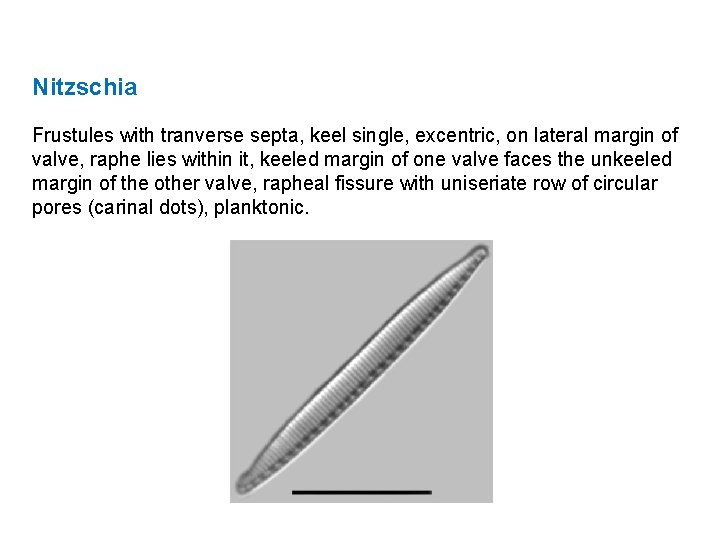 Nitzschia

Frustules with tranverse septa, keel single, excentric, on lateral margin of valve, raphe lies within it, keeled margin of one valve faces the unkeeled margin of the other valve, rapheal fissure with uniseriate row of circular pores (carinal dots), planktonic.